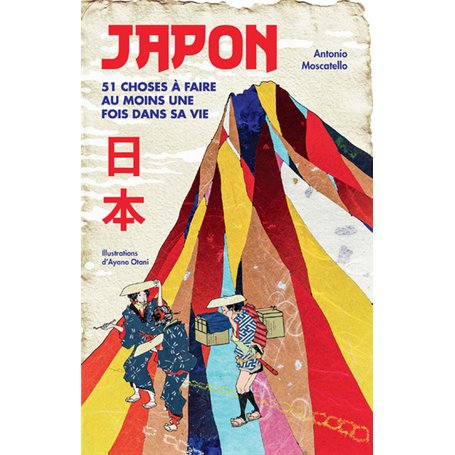 JAPON

Antonio Moscatello

51 CHOSES À FAIRE AU MOINS UNE FOIS DANS SA VIE

日本

Illustrations d'Ayano Otani